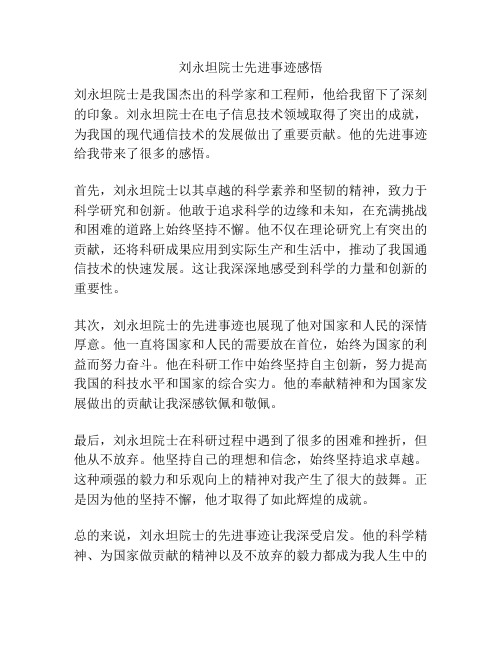 刘永坦院士先进事迹感悟

刘永坦院士是我国杰出的科学家和工程师，他给我留下了深刻的印象。刘永坦院士在电子信息技术领域取得了突出的成就，为我国的现代通信技术的发展做出了重要贡献。他的先进事迹给我带来了很多的感悟。

首先，刘永坦院士以其卓越的科学素养和坚韧的精神，致力于科学研究和创新。他敢于追求科学的边缘和未知，在充满挑战和困难的道路上始终坚持不懈。他不仅在理论研究上有突出的贡献，还将科研成果应用到实际生产和生活中，推动了我国通信技术的快速发展。这让我深深地感受到科学的力量和创新的重要性。

其次，刘永坦院士的先进事迹也展现了他对国家和人民的深情厚意。他一直将国家和人民的需要放在首位，始终为国家的利益而努力奋斗。他在科研工作中始终坚持自主创新，努力提高我国的科技水平和国家的综合实力。他的奉献精神和为国家发展做出的贡献让我深感钦佩和敬佩。

最后，刘永坦院士在科研过程中遇到了很多的困难和挫折，但他从不放弃。他坚持自己的理想和信念，始终坚持追求卓越。这种顽强的毅力和乐观向上的精神对我产生了很大的鼓舞。正是因为他的坚持不懈，他才取得了如此辉煌的成就。

总的来说，刘永坦院士的先进事迹让我深受启发。他的科学精神、为国家做贡献的精神以及不放弃的毅力都成为我人生中的